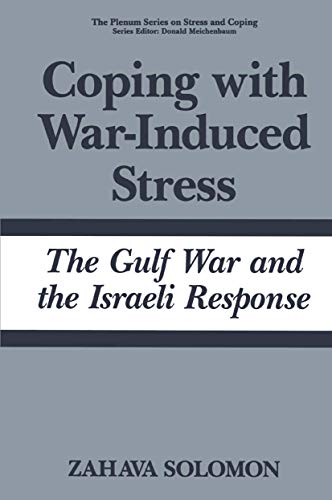 The Plenum Series on Stress and Coping
Series Editor: Donald Meichenbaum

Coping with War-Induced Stress

The Gulf War and the Israeli Response

ZAHAVA SOLOMON